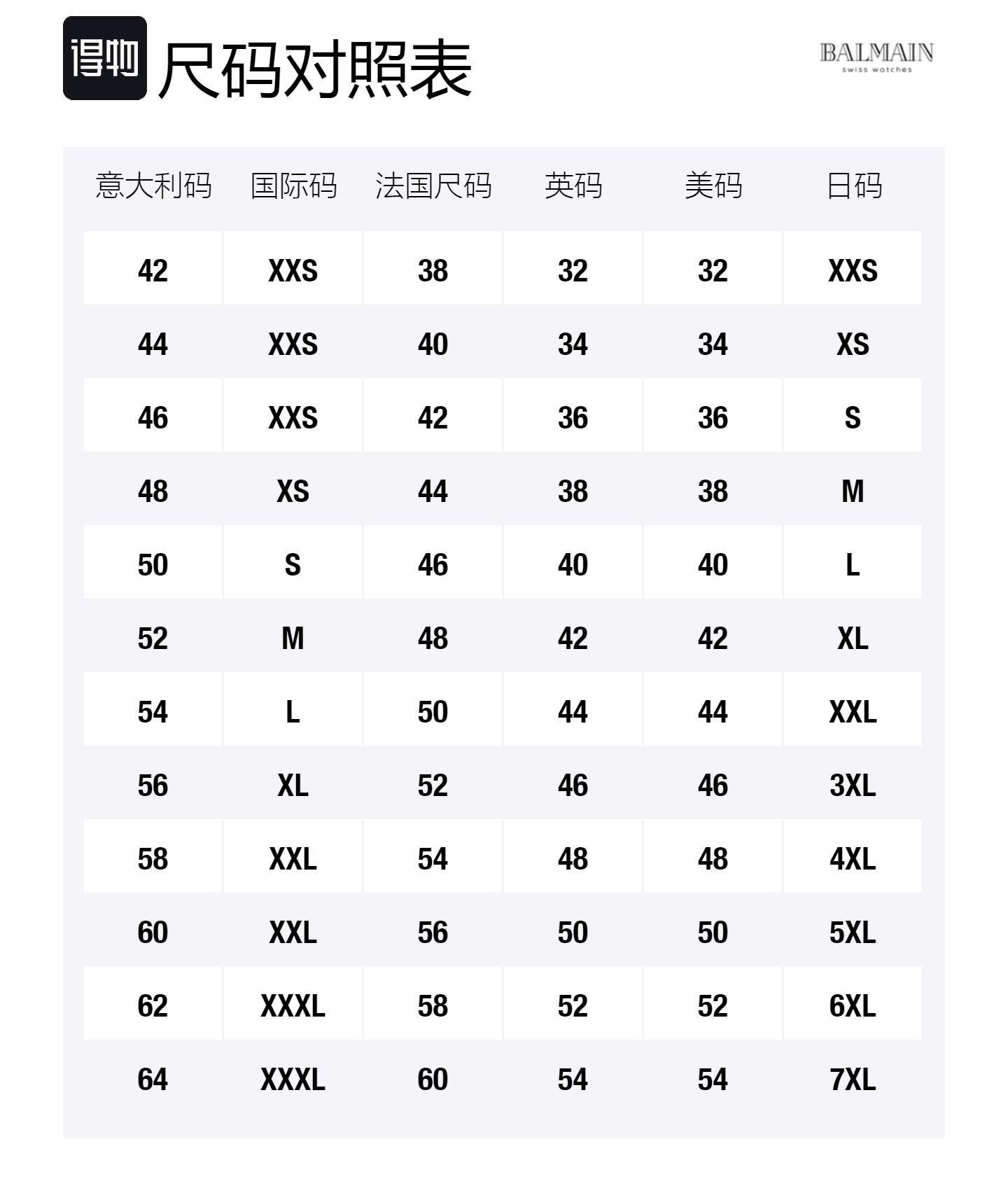 得物 尺码对照表

BALMAIN
swiss watches

| 意大利码 | 国际码 | 法国尺码 | 英码 | 美码 | 日码 |
|---|---|---|---|---|---|
| 42 | XXS | 38 | 32 | 32 | XXS |
| 44 | XXS | 40 | 34 | 34 | XS |
| 46 | XXS | 42 | 36 | 36 | S |
| 48 | XS | 44 | 38 | 38 | M |
| 50 | S | 46 | 40 | 40 | L |
| 52 | M | 48 | 42 | 42 | XL |
| 54 | L | 50 | 44 | 44 | XXL |
| 56 | XL | 52 | 46 | 46 | 3XL |
| 58 | XXL | 54 | 48 | 48 | 4XL |
| 60 | XXL | 56 | 50 | 50 | 5XL |
| 62 | XXXL | 58 | 52 | 52 | 6XL |
| 64 | XXXL | 60 | 54 | 54 | 7XL |